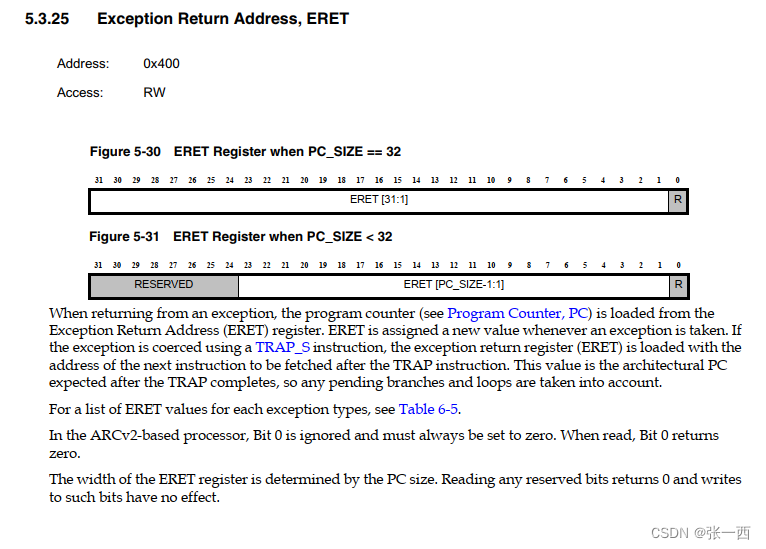 5.3.25 Exception Return Address, ERET

Address: 0x400

Access: RW

Figure 5-30 ERET Register when PC_SIZE == 32

31 30 29 28 27 26 25 24 23 22 21 20 19 18 17 16 15 14 13 12 11 10 9 8 7 6 5 4 3 2 1 0

ERET [31:1] R

Figure 5-31 ERET Register when PC_SIZE < 32

31 30 29 28 27 26 25 24 23 22 21 20 19 18 17 16 15 14 13 12 11 10 9 8 7 6 5 4 3 2 1 0

RESERVED ERET [PC_SIZE-1:1] R

When returning from an exception, the program counter (see Program Counter, PC) is loaded from the Exception Return Address (ERET) register. ERET is assigned a new value whenever an exception is taken. If the exception is coerced using a TRAP_S instruction, the exception return register (ERET) is loaded with the address of the next instruction to be fetched after the TRAP instruction. This value is the architectural PC expected after the TRAP completes, so any pending branches and loops are taken into account.

For a list of ERET values for each exception types, see Table 6-5.

In the ARCv2-based processor, Bit 0 is ignored and must always be set to zero. When read, Bit 0 returns zero.

The width of the ERET register is determined by the PC size. Reading any reserved bits returns 0 and writes to such bits have no effect.

CSDN @张一西